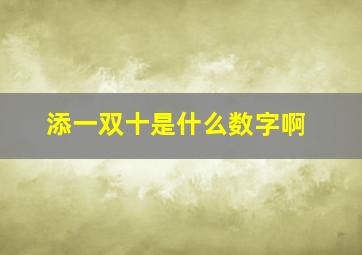 添一双十是什么数字啊